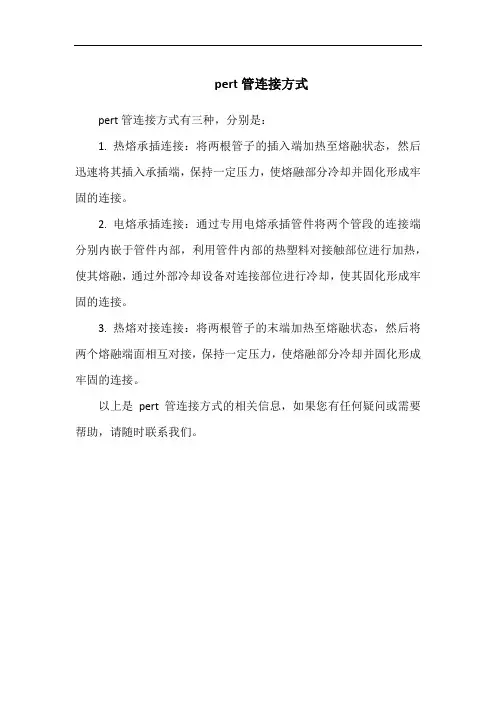 pert 管连接方式

pert 管连接方式有三种，分别是：

1. 热熔承插连接：将两根管子的插入端加热至熔融状态，然后迅速将其插入承插端，保持一定压力，使熔融部分冷却并固化形成牢固的连接。

2. 电熔承插连接：通过专用电熔承插管件将两个管段的连接端分别内嵌于管件内部，利用管件内部的热塑料对接触部位进行加热，使其熔融，通过外部冷却设备对连接部位进行冷却，使其固化形成牢固的连接。

3. 热熔对接连接：将两根管子的末端加热至熔融状态，然后将两个熔融端面相互对接，保持一定压力，使熔融部分冷却并固化形成牢固的连接。

以上是 pert 管连接方式的相关信息，如果您有任何疑问或需要帮助，请随时联系我们。